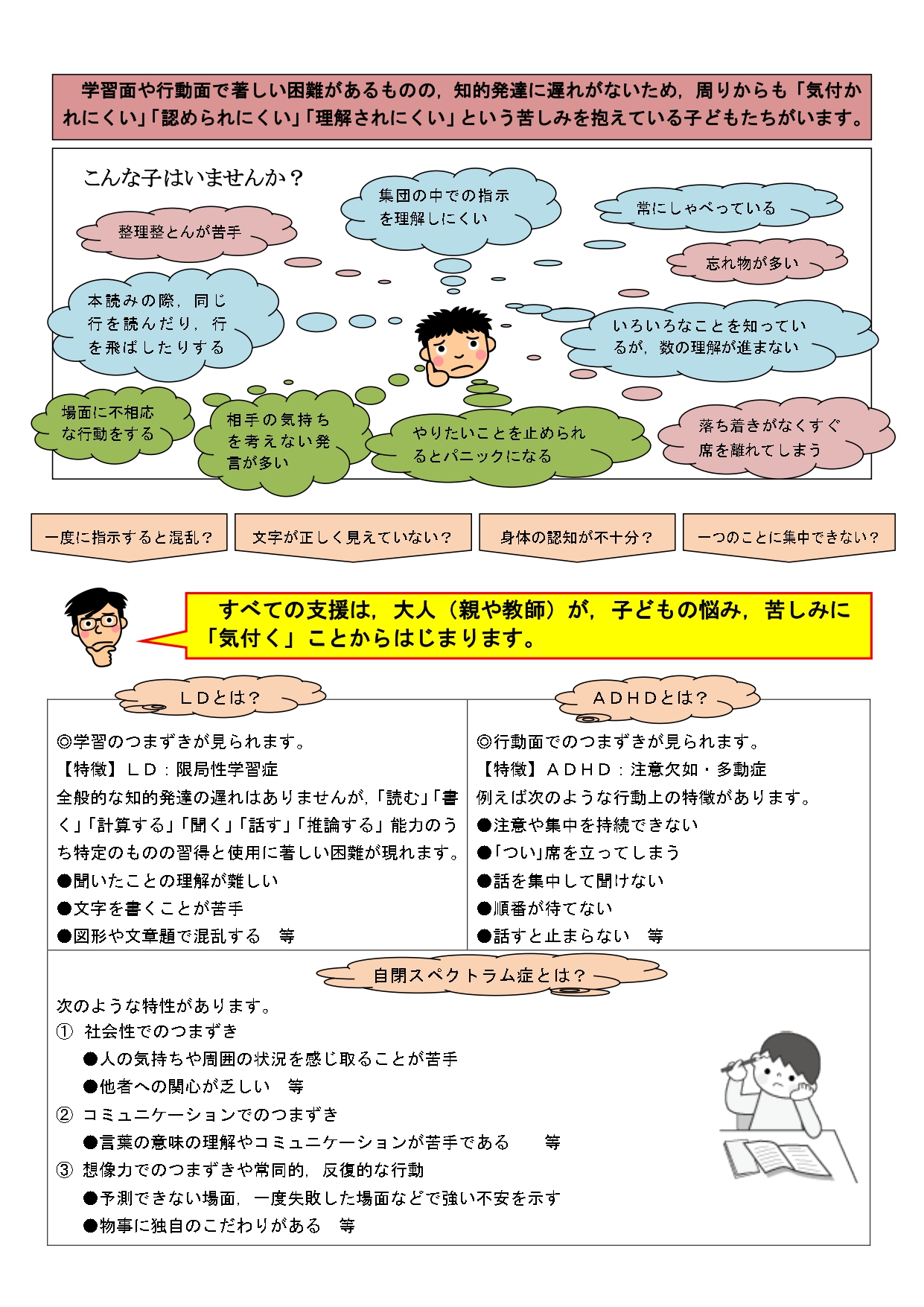 学習面や行動面で著しい困難があるものの，知的発達に遅れがないため，周りからも「気付かれにくい」「認められにくい」「理解されにくい」という苦しみを抱えている子どもたちがいます。

こんな子はいませんか？

整理整とんが苦手

集団の中での指示を理解しにくい

常にしゃべっている

忘れ物が多い

本読みの際，同じ行を読んだり，行を飛ばしたりする

いろいろなことを知っているが，数の理解が進まない

場面に不相応な行動をする

相手の気持ちを考えない発言が多い

やりたいことを止められるとパニックになる

落ち着きがなくすぐ席を離れてしまう

一度に指示すると混乱？

文字が正しく見えていない？

身体の認知が不十分？

一つのことに集中できない？

すべての支援は，大人（親や教師）が，子どもの悩み，苦しみに「気付く」ことからはじまります。

ＬＤとは？

◎学習のつまずきが見られます。
【特徴】ＬＤ：限局性学習症
全般的な知的発達の遅れはありませんが，「読む」「書く」「計算する」「聞く」「話す」「推論する」能力のうち特定のものの習得と使用に著しい困難が現れます。
●聞いたことの理解が難しい
●文字を書くことが苦手
●図形や文章題で混乱する　等

ＡＤＨＤとは？

◎行動面でのつまずきが見られます。
【特徴】ＡＤＨＤ：注意欠如・多動症
例えば次のような行動上の特徴があります。
●注意や集中を持続できない
●「つい」席を立ってしまう
●話を集中して聞けない
●順番が待てない
●話すと止まらない　等

自閉スペクトラム症とは？

次のような特性があります。
①　社会性でのつまずき
●人の気持ちや周囲の状況を感じ取ることが苦手
●他者への関心が乏しい　等
②　コミュニケーションでのつまずき
●言葉の意味の理解やコミュニケーションが苦手である　等
③　想像力でのつまずきや常同的，反復的な行動
●予測できない場面，一度失敗した場面などで強い不安を示す
●物事に独自のこだわりがある　等